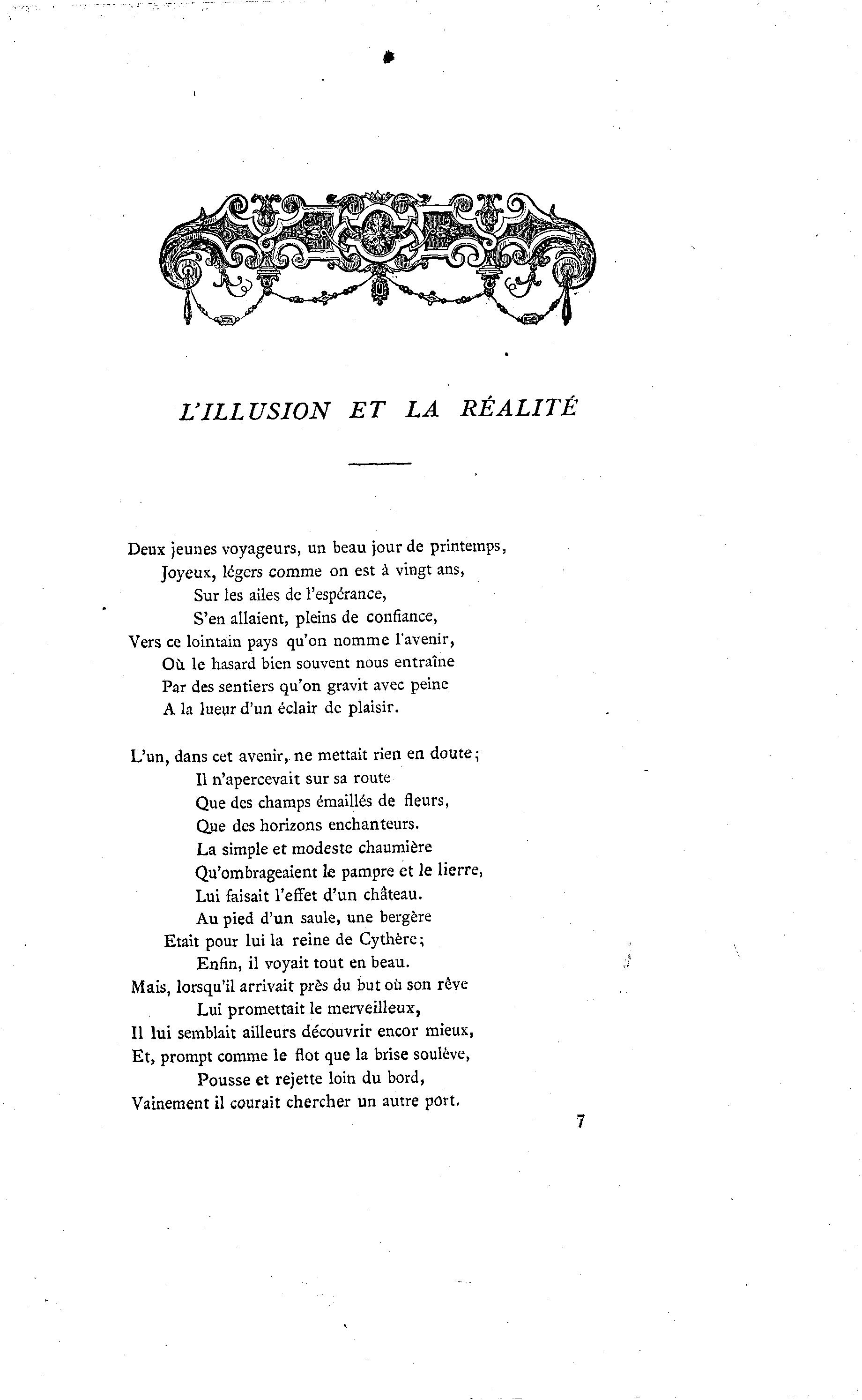 L'ILLUSION ET LA RÉALITÉ

Deux jeunes voyageurs, un beau jour de printemps,
Joyeux, légers comme on est à vingt ans,
Sur les ailes de l'espérance,
S'en allaient, pleins de confiance,
Vers ce lointain pays qu'on nomme l'avenir,
Où le hasard bien souvent nous entraîne
Par des sentiers qu'on gravit avec peine
A la lueur d'un éclair de plaisir.

L'un, dans cet avenir, ne mettait rien en doute;
Il n'apercevait sur sa route
Que des champs émaillés de fleurs,
Que des horizons enchanteurs.
La simple et modeste chaumière
Qu'ombrageaient le pampre et le lierre,
Lui faisait l'effet d'un château.
Au pied d'un saule, une bergère
Etait pour lui la reine de Cythère;
Enfin, il voyait tout en beau.
Mais, lorsqu'il arrivait près du but où son rêve
Lui promettait le merveilleux,
Il lui semblait ailleurs découvrir encor mieux,
Et, prompt comme le flot que la brise soulève,
Pousse et rejette loin du bord,
Vainement il courait chercher un autre port.

7